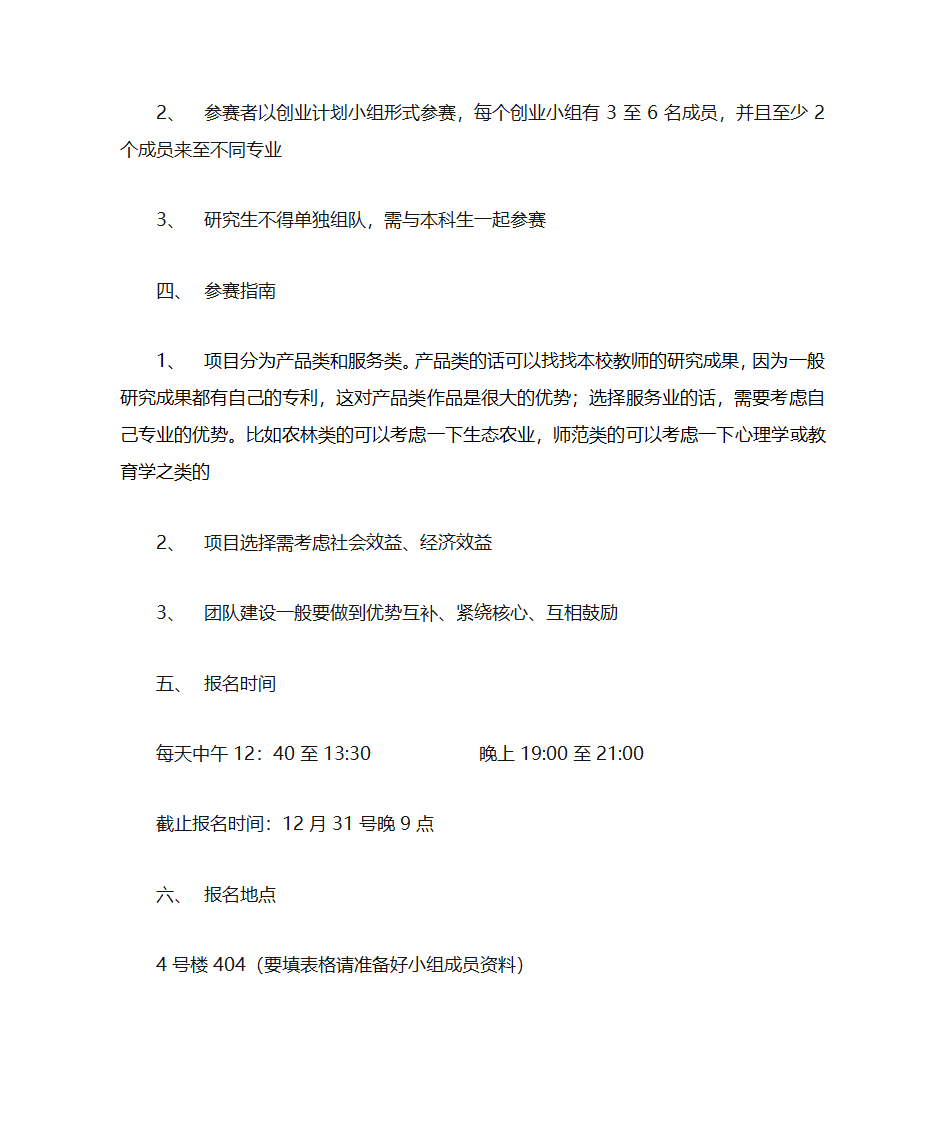 2、 参赛者以创业计划小组形式参赛，每个创业小组有 3 至 6 名成员，并且至少 2 个成员来至不同专业

3、 研究生不得单独组队，需与本科生一起参赛

四、 参赛指南

1、 项目分为产品类和服务类。产品类的话可以找找本校教师的研究成果，因为一般研究成果都有自己的专利，这对产品类作品是很大的优势；选择服务业的话，需要考虑自己专业的优势。比如农林类的可以考虑一下生态农业，师范类的可以考虑一下心理学或教育学之类的

2、 项目选择需考虑社会效益、经济效益

3、 团队建设一般要做到优势互补、紧绕核心、互相鼓励

五、 报名时间

每天中午 12：40 至 13:30　　晚上 19:00 至 21:00

截止报名时间：12 月 31 号晚 9 点

六、 报名地点

4 号楼 404（要填表格请准备好小组成员资料）